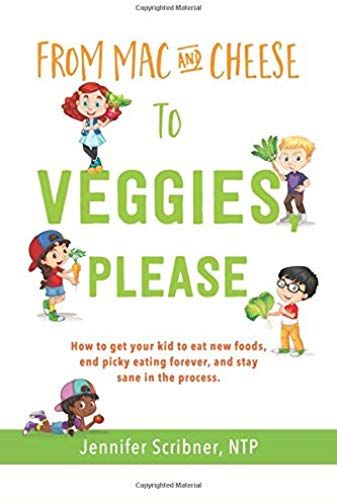 Copyrighted Material

FROM MAC AND CHEESE TO VEGGIES, PLEASE

How to get your kid to eat new foods, end picky eating forever, and stay sane in the process.

Jennifer Scribner, NTP

Copyrighted Material